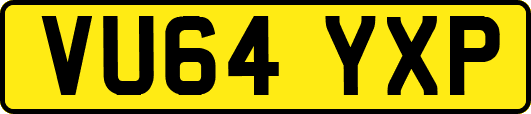 VU64 YXP